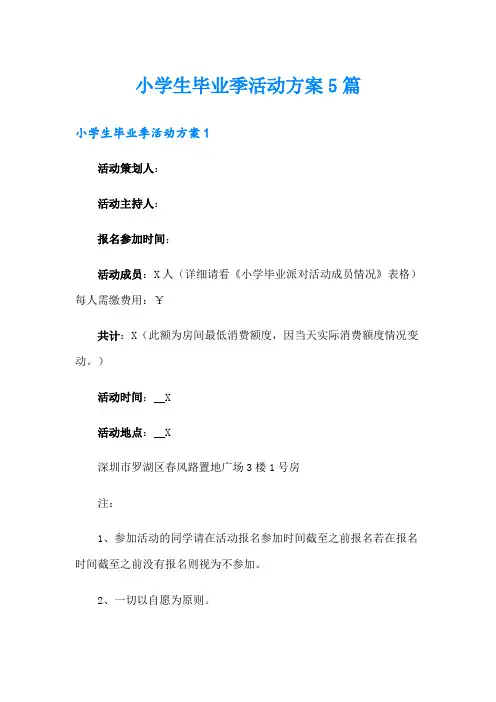 小学生毕业季活动方案5篇

小学生毕业季活动方案1

活动策划人：

活动主持人：

报名参加时间：

活动成员：X人（详细请看《小学毕业派对活动成员情况》表格）每人需缴费用：￥

共计：X（此额为房间最低消费额度，因当天实际消费额度情况变动。）

活动时间：__X

活动地点：__X

深圳市罗湖区春风路置地广场3楼1号房

注：

1、参加活动的同学请在活动报名参加时间截至之前报名若在报名时间截至之前没有报名则视为不参加。

2、一切以自愿为原则。